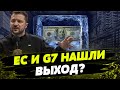 ЕС И G7 НАШЛИ
ВЫХОД?